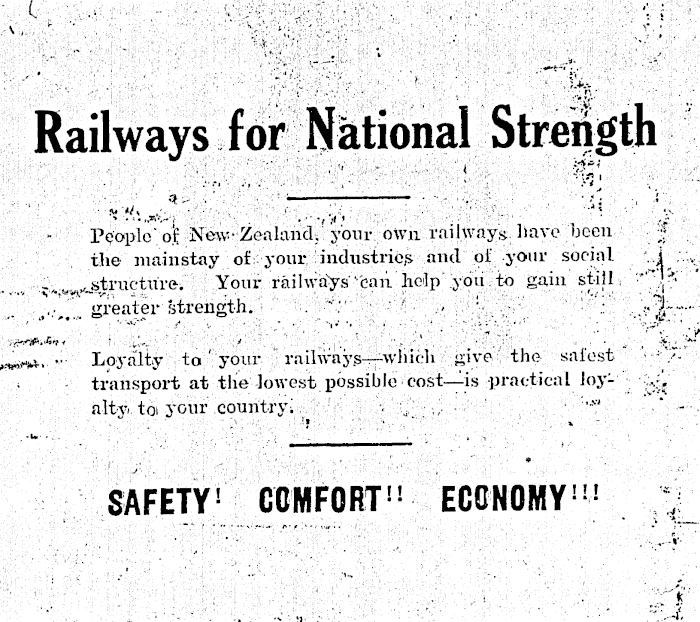 Railways for National Strength

People of New Zealand, your own railways have been the mainstay of your industries and of your social structure. Your railways can help you to gain still greater strength.

Loyalty to your railways—which give the safest transport at the lowest possible cost—is practical loyalty to your country.

SAFETY! COMFORT!! ECONOMY!!!